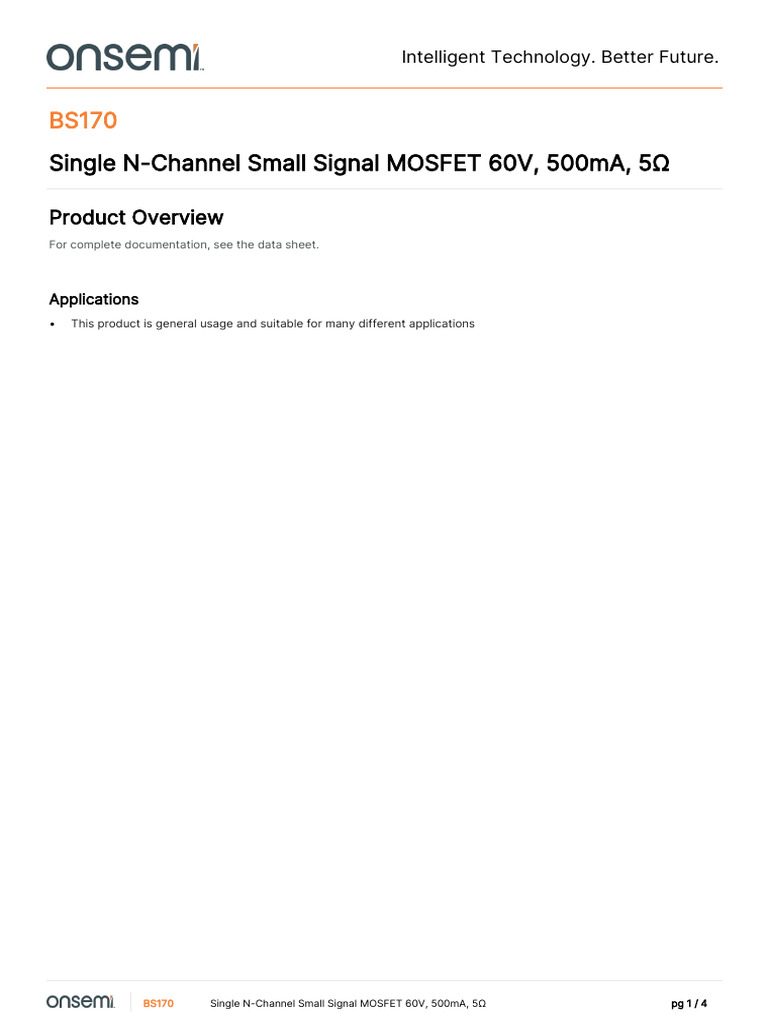 onsemi

Intelligent Technology. Better Future.

BS170

Single N-Channel Small Signal MOSFET 60V, 500mA, 5Ω

Product Overview

For complete documentation, see the data sheet.

Applications

• This product is general usage and suitable for many different applications

onsemi BS170 Single N-Channel Small Signal MOSFET 60V, 500mA, 5Ω pg 1 / 4